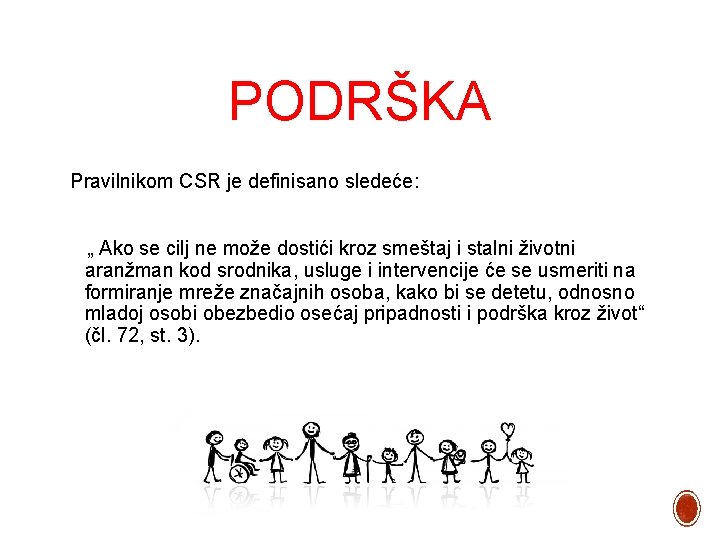 PODRŠKA

Pravilnikom CSR je definisano sledeće:

„ Ako se cilj ne može dostići kroz smeštaj i stalni životni aranžman kod srodnika, usluge i intervencije će se usmeriti na formiranje mreže značajnih osoba, kako bi se detetu, odnosno mladoj osobi obezbedio osećaj pripadnosti i podrška kroz život“ (čl. 72, st. 3).